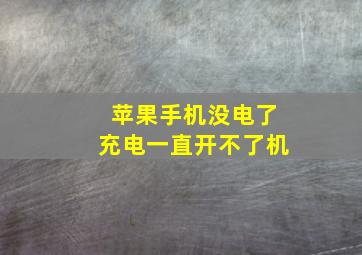 苹果手机没电了
充电一直开不了机